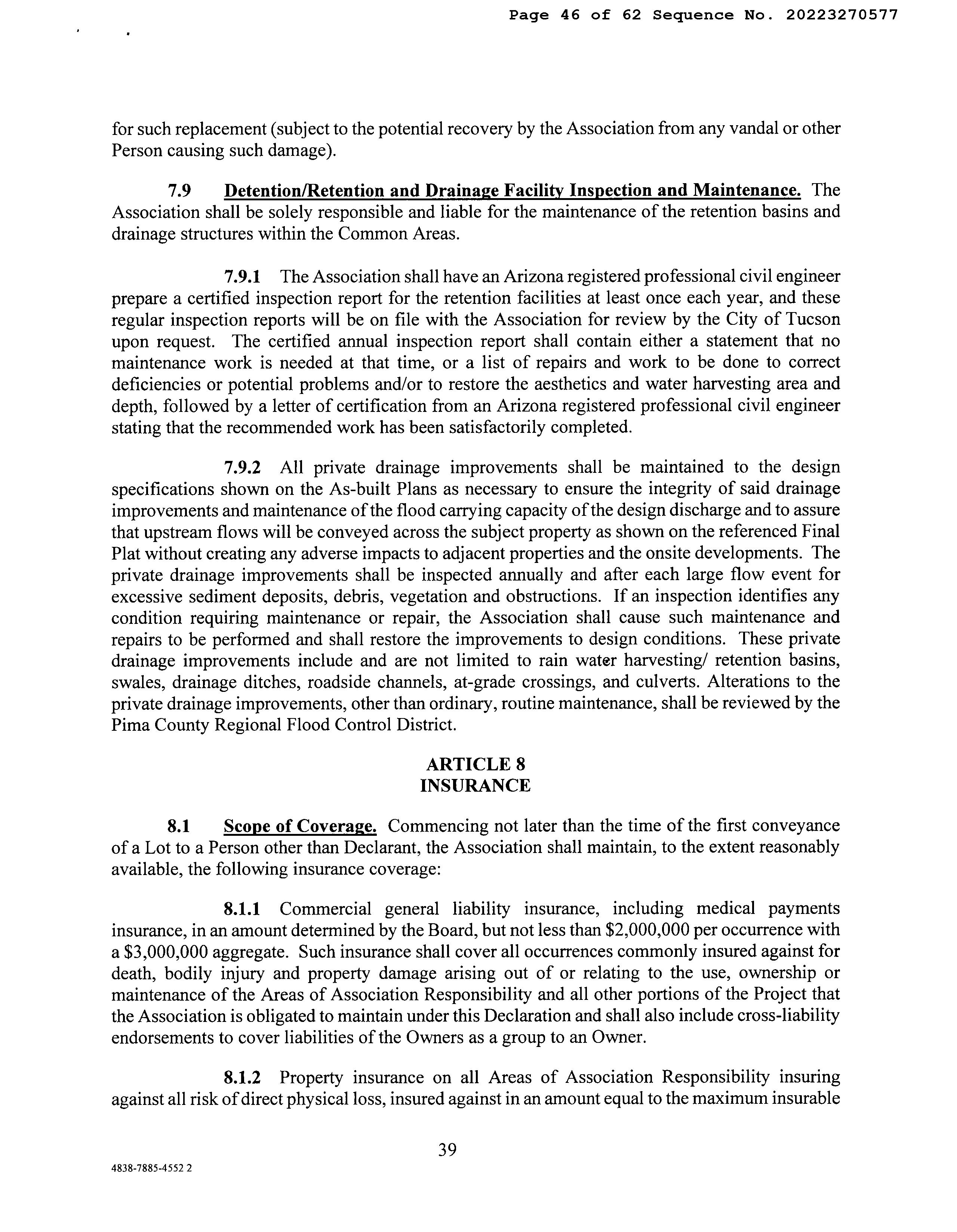 Page 46 of 62 Sequence No. 20223270577

for such replacement (subject to the potential recovery by the Association from any vandal or other Person causing such damage).

7.9 Detention/Retention and Drainage Facility Inspection and Maintenance. The Association shall be solely responsible and liable for the maintenance of the retention basins and drainage structures within the Common Areas.

7.9.1 The Association shall have an Arizona registered professional civil engineer prepare a certified inspection report for the retention facilities at least once each year, and these regular inspection reports will be on file with the Association for review by the City of Tucson upon request. The certified annual inspection report shall contain either a statement that no maintenance work is needed at that time, or a list of repairs and work to be done to correct deficiencies or potential problems and/or to restore the aesthetics and water harvesting area and depth, followed by a letter of certification from an Arizona registered professional civil engineer stating that the recommended work has been satisfactorily completed.

7.9.2 All private drainage improvements shall be maintained to the design specifications shown on the As-built Plans as necessary to ensure the integrity of said drainage improvements and maintenance of the flood carrying capacity of the design discharge and to assure that upstream flows will be conveyed across the subject property as shown on the referenced Final Plat without creating any adverse impacts to adjacent properties and the onsite developments. The private drainage improvements shall be inspected annually and after each large flow event for excessive sediment deposits, debris, vegetation and obstructions. If an inspection identifies any condition requiring maintenance or repair, the Association shall cause such maintenance and repairs to be performed and shall restore the improvements to design conditions. These private drainage improvements include and are not limited to rain water harvesting/ retention basins, swales, drainage ditches, roadside channels, at-grade crossings, and culverts. Alterations to the private drainage improvements, other than ordinary, routine maintenance, shall be reviewed by the Pima County Regional Flood Control District.

ARTICLE 8
INSURANCE

8.1 Scope of Coverage. Commencing not later than the time of the first conveyance of a Lot to a Person other than Declarant, the Association shall maintain, to the extent reasonably available, the following insurance coverage:

8.1.1 Commercial general liability insurance, including medical payments insurance, in an amount determined by the Board, but not less than \$2,000,000 per occurrence with a \$3,000,000 aggregate. Such insurance shall cover all occurrences commonly insured against for death, bodily injury and property damage arising out of or relating to the use, ownership or maintenance of the Areas of Association Responsibility and all other portions of the Project that the Association is obligated to maintain under this Declaration and shall also include cross-liability endorsements to cover liabilities of the Owners as a group to an Owner.

8.1.2 Property insurance on all Areas of Association Responsibility insuring against all risk of direct physical loss, insured against in an amount equal to the maximum insurable

39

4838-7885-4552 2